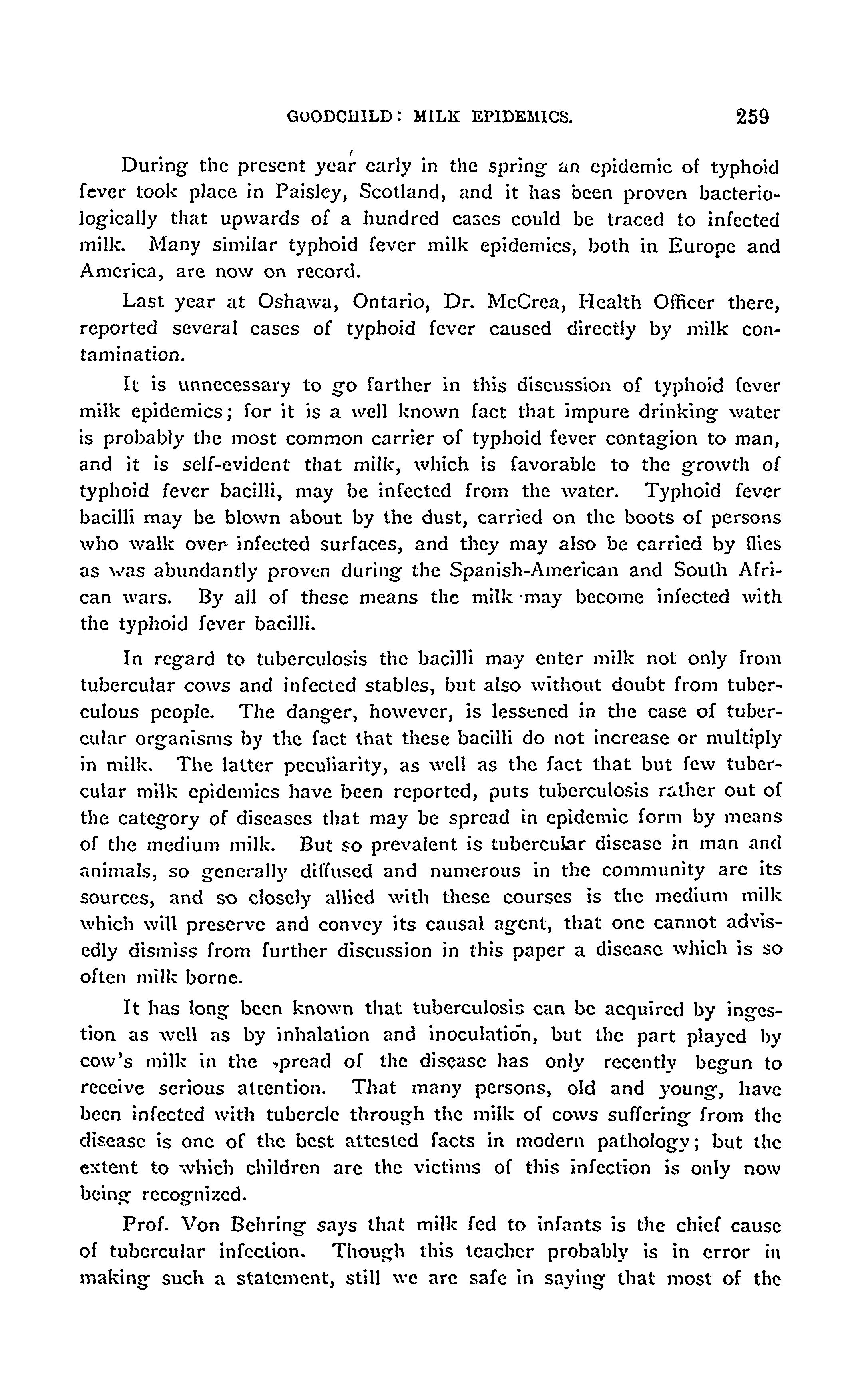 GOODCHILD: MILK EPIDEMICS. 259

During the present year early in the spring an epidemic of typhoid fever took place in Paisley, Scotland, and it has been proven bacteriologically that upwards of a hundred cases could be traced to infected milk. Many similar typhoid fever milk epidemics, both in Europe and America, are now on record.

Last year at Oshawa, Ontario, Dr. McCrea, Health Officer there, reported several cases of typhoid fever caused directly by milk contamination.

It is unnecessary to go farther in this discussion of typhoid fever milk epidemics; for it is a well known fact that impure drinking water is probably the most common carrier of typhoid fever contagion to man, and it is self-evident that milk, which is favorable to the growth of typhoid fever bacilli, may be infected from the water. Typhoid fever bacilli may be blown about by the dust, carried on the boots of persons who walk over infected surfaces, and they may also be carried by flies as was abundantly proven during the Spanish-American and South African wars. By all of these means the milk may become infected with the typhoid fever bacilli.

In regard to tuberculosis the bacilli may enter milk not only from tubercular cows and infected stables, but also without doubt from tuberculous people. The danger, however, is lessened in the case of tubercular organisms by the fact that these bacilli do not increase or multiply in milk. The latter peculiarity, as well as the fact that but few tubercular milk epidemics have been reported, puts tuberculosis rather out of the category of diseases that may be spread in epidemic form by means of the medium milk. But so prevalent is tubercular disease in man and animals, so generally diffused and numerous in the community are its sources, and so closely allied with these courses is the medium milk which will preserve and convey its causal agent, that one cannot advisedly dismiss from further discussion in this paper a disease which is so often milk borne.

It has long been known that tuberculosis can be acquired by ingestion as well as by inhalation and inoculation, but the part played by cow's milk in the spread of the disease has only recently begun to receive serious attention. That many persons, old and young, have been infected with tubercle through the milk of cows suffering from the disease is one of the best attested facts in modern pathology; but the extent to which children are the victims of this infection is only now being recognized.

Prof. Von Behring says that milk fed to infants is the chief cause of tubercular infection. Though this teacher probably is in error in making such a statement, still we are safe in saying that most of the